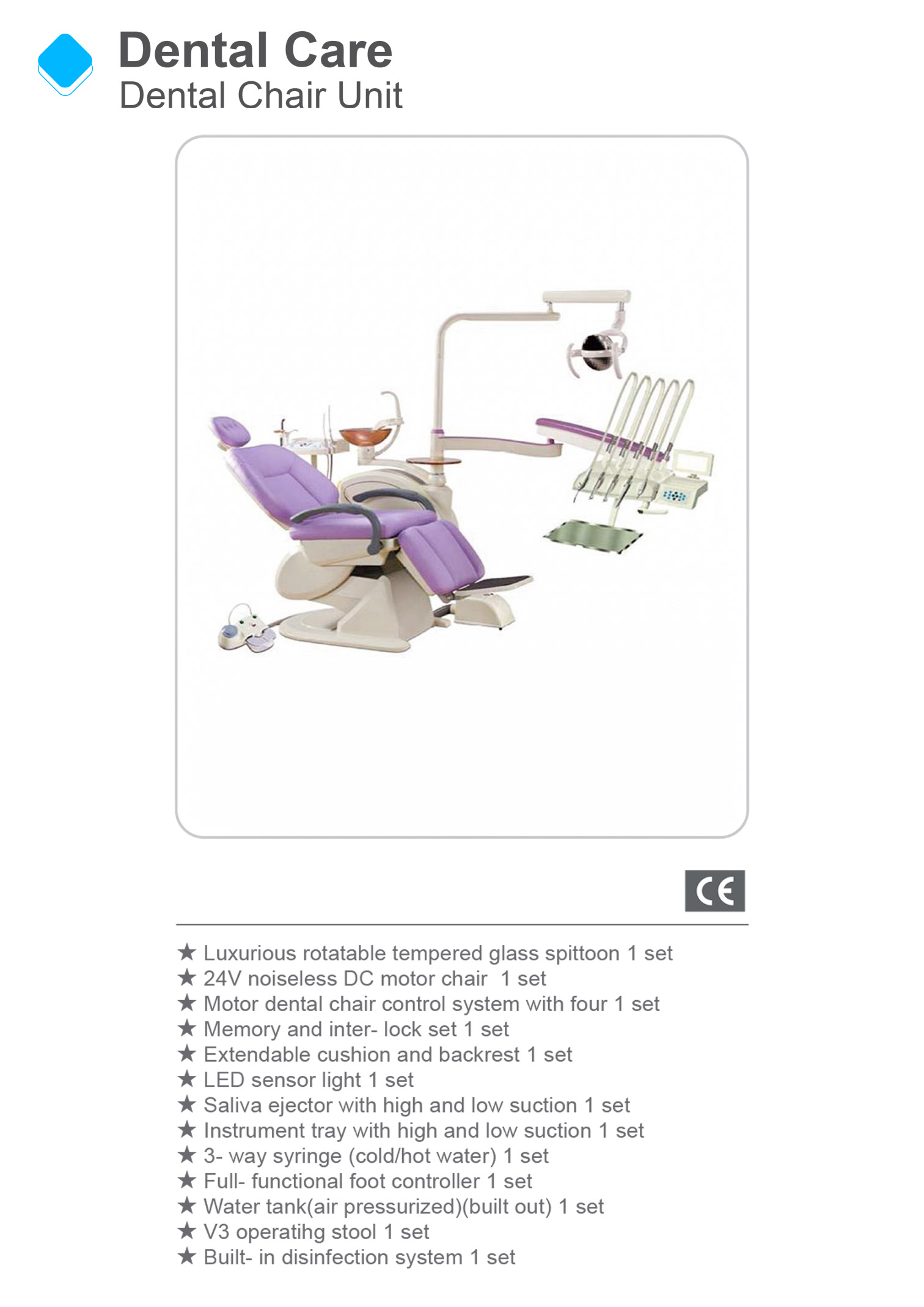 Dental Care
Dental Chair Unit

CE

★ Luxurious rotatable tempered glass spittoon 1 set
★ 24V noiseless DC motor chair 1 set
★ Motor dental chair control system with four 1 set
★ Memory and inter- lock set 1 set
★ Extendable cushion and backrest 1 set
★ LED sensor light 1 set
★ Saliva ejector with high and low suction 1 set
★ Instrument tray with high and low suction 1 set
★ 3- way syringe (cold/hot water) 1 set
★ Full- functional foot controller 1 set
★ Water tank(air pressurized)(built out) 1 set
★ V3 operatihg stool 1 set
★ Built- in disinfection system 1 set